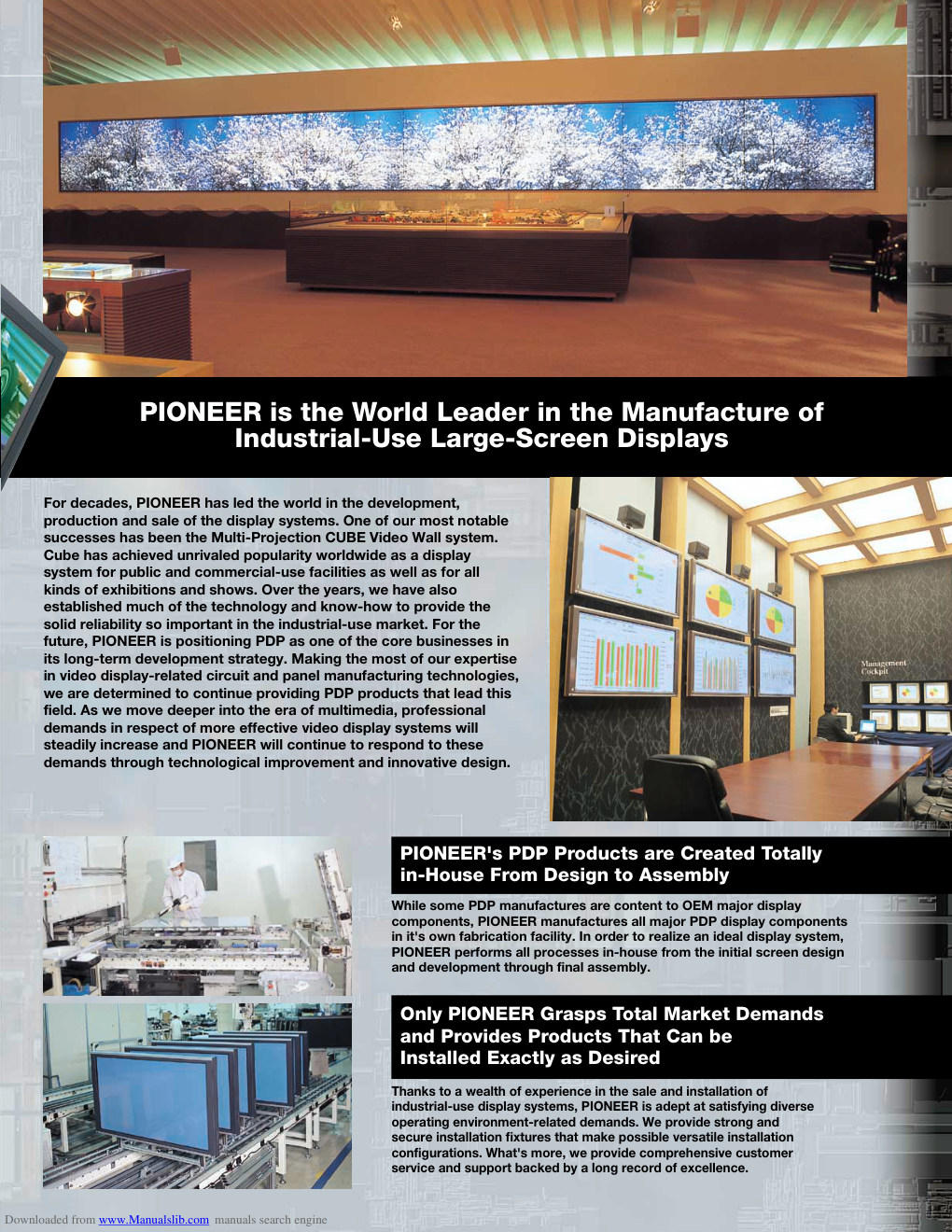 PIONEER is the World Leader in the Manufacture of Industrial-Use Large-Screen Displays

For decades, PIONEER has led the world in the development, production and sale of the display systems. One of our most notable successes has been the Multi-Projection CUBE Video Wall system. Cube has achieved unrivaled popularity worldwide as a display system for public and commercial-use facilities as well as for all kinds of exhibitions and shows. Over the years, we have also established much of the technology and know-how to provide the solid reliability so important in the industrial-use market. For the future, PIONEER is positioning PDP as one of the core businesses in its long-term development strategy. Making the most of our expertise in video display-related circuit and panel manufacturing technologies, we are determined to continue providing PDP products that lead this field. As we move deeper into the era of multimedia, professional demands in respect of more effective video display systems will steadily increase and PIONEER will continue to respond to these demands through technological improvement and innovative design.

Management Cockpit

PIONEER's PDP Products are Created Totally in-House From Design to Assembly

While some PDP manufactures are content to OEM major display components, PIONEER manufactures all major PDP display components in it's own fabrication facility. In order to realize an ideal display system, PIONEER performs all processes in-house from the initial screen design and development through final assembly.

Only PIONEER Grasps Total Market Demands and Provides Products That Can be Installed Exactly as Desired

Thanks to a wealth of experience in the sale and installation of industrial-use display systems, PIONEER is adept at satisfying diverse operating environment-related demands. We provide strong and secure installation fixtures that make possible versatile installation configurations. What's more, we provide comprehensive customer service and support backed by a long record of excellence.

Downloaded from www.Manualslib.com manuals search engine